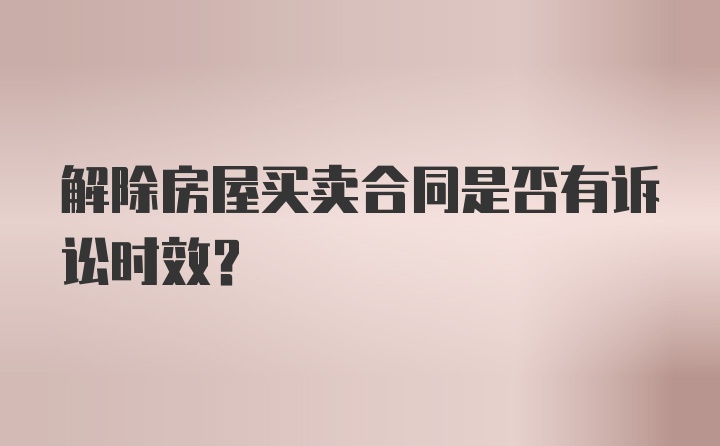 解除房屋买卖合同是否有诉讼时效?